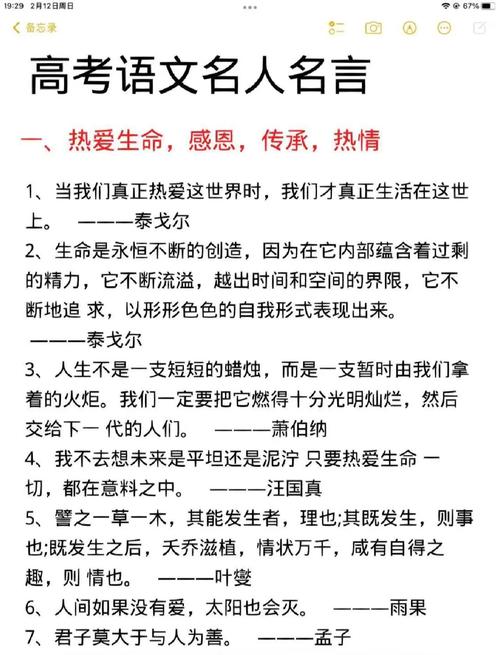 19:29 2月12日周日

67%

备忘录

高考语文名人名言

一、热爱生命，感恩，传承，热情

1、当我们真正热爱这世界时，我们才真正生活在这世上。 ———泰戈尔

2、生命是永恒不断的创造，因为在它内部蕴含着过剩的精力，它不断流溢，越出时间和空间的界限，它不断地追 求，以形形色色的自我形式表现出来。 ———泰戈尔

3、人生不是一支短短的蜡烛，而是一支暂时由我们拿着的火炬。我们一定要把它燃得十分光明灿烂，然后交给下一 代的人们。 ———萧伯纳

4、我不去想未来是平坦还是泥泞 只要热爱生命 一切，都在意料之中。 ———汪国真

5、譬之一草一木，其能发生者，理也;其既发生，则事也;既发生之后，夭乔滋植，情状万千，咸有自得之趣，则 情也。 ———叶燮

6、人间如果没有爱，太阳也会灭。 ———雨果

7、君子莫大于与人为善。 ———孟子